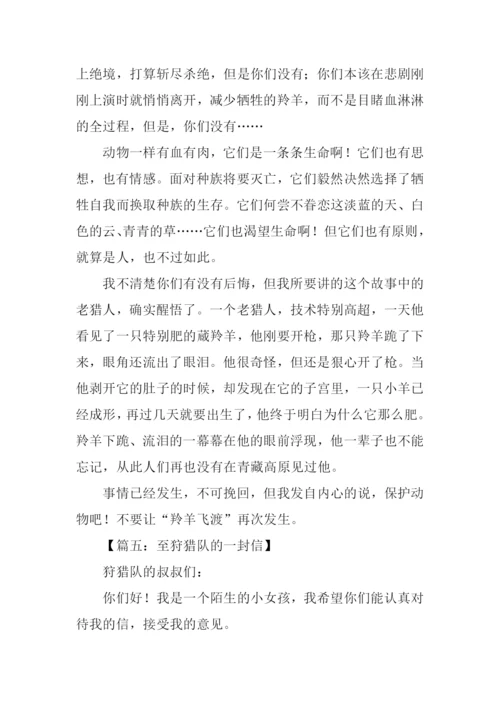 上绝境，打算斩尽杀绝，但是你们没有；你们本该在悲剧刚刚上演时就悄悄离开，减少牺牲的羚羊，而不是目睹血淋淋的全过程，但是，你们没有……

动物一样有血有肉，它们是一条条生命啊！它们也有思想，也有情感。面对种族将要灭亡，它们毅然决然选择了牺牲自我而换取种族的生存。它们何尝不眷恋这淡蓝的天、白色的云、青青的草……它们也渴望生命啊！但它们也有原则，就算是人，也不过如此。

我不清楚你们有没有后悔，但我所要讲的这个故事中的老猎人，确实醒悟了。一个老猎人，技术特别高超，一天他看见了一只特别肥的藏羚羊，他刚要开枪，那只羚羊跪了下来，眼角还流出了眼泪。他很奇怪，但还是狠心开了枪。当他剥开它的肚子的时候，却发现在它的子宫里，一只小羊已经成形，再过几天就要出生了，他终于明白为什么它那么肥。羚羊下跪、流泪的一幕幕在他的眼前浮现，他一辈子也不能忘记，从此人们再也没有在青藏高原见过他。

事情已经发生，不可挽回，但我发自内心的说，保护动物吧！不要让“羚羊飞渡”再次发生。

【篇五：至狩猎队的一封信】

狩猎队的叔叔们：

你们好！我是一个陌生的小女孩，我希望你们能认真对待我的信，接受我的意见。